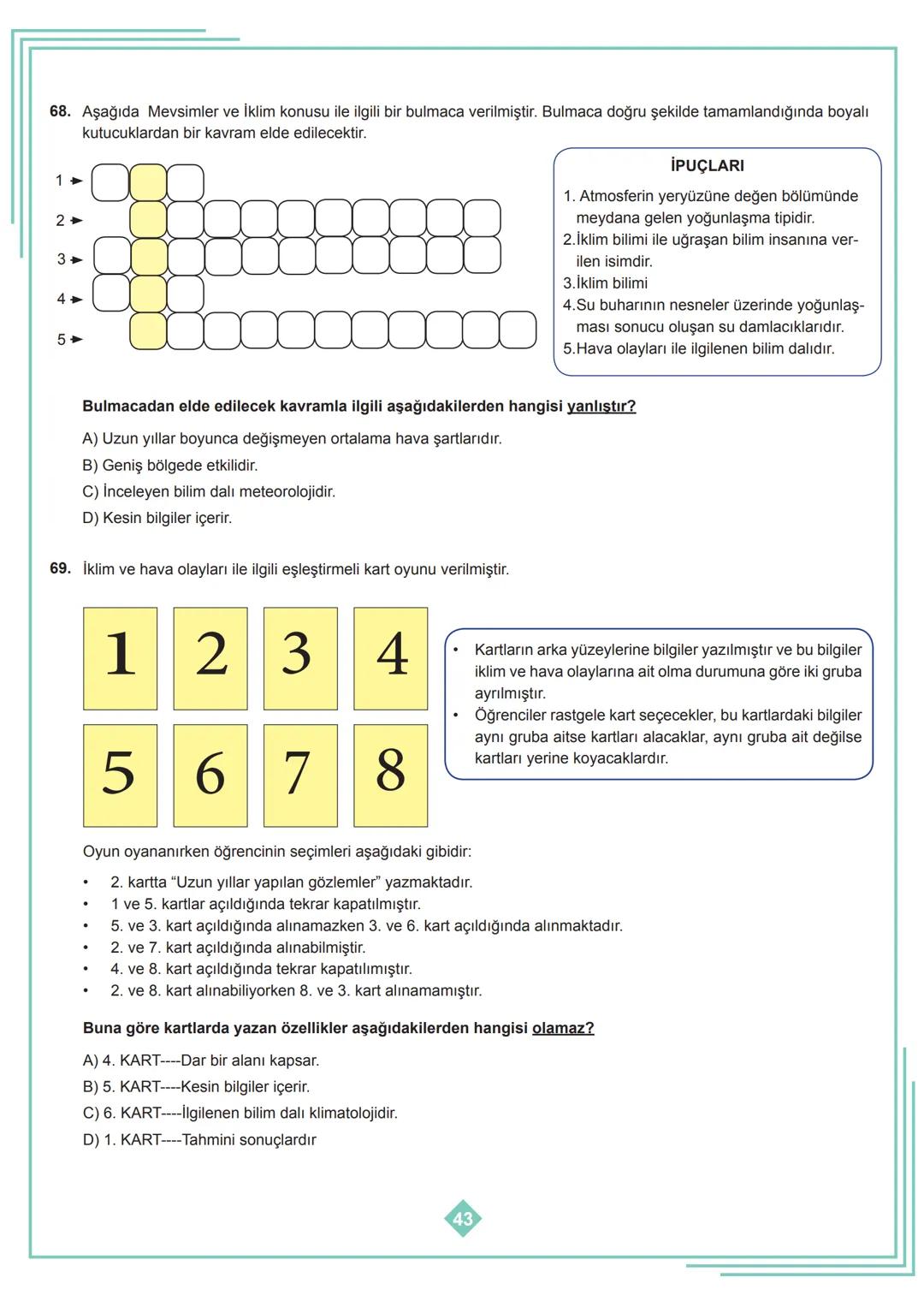 68. Aşağıda Mevsimler ve İklim konusu ile ilgili bir bulmaca verilmiştir. Bulmaca doğru şekilde tamamlandığında boyalı kutucuklardan bir kavram elde edilecektir.

1
2
3
4
5

İPUÇLARI

1. Atmosferin yeryüzüne değen bölümünde meydana gelen yoğunlaşma tipidir.
2.İklim bilimi ile uğraşan bilim insanına verilen isimdir.
3.İklim bilimi
4.Su buharının nesneler üzerinde yoğunlaşması sonucu oluşan su damlacıklarıdır.
5.Hava olayları ile ilgilenen bilim dalıdır.

Bulmacadan elde edilecek kavramla ilgili aşağıdakilerden hangisi yanlıştır?

A) Uzun yıllar boyunca değişmeyen ortalama hava şartlarıdır.
B) Geniş bölgede etkilidir.
C) İnceleyen bilim dalı meteorolojidir.
D) Kesin bilgiler içerir.

69. İklim ve hava olayları ile ilgili eşleştirmeli kart oyunu verilmiştir.

1 2 3 4
5 6 7 8

• Kartların arka yüzeylerine bilgiler yazılmıştır ve bu bilgiler iklim ve hava olaylarına ait olma durumuna göre iki gruba ayrılmıştır.
• Öğrenciler rastgele kart seçecekler, bu kartlardaki bilgiler aynı gruba aitse kartları alacaklar, aynı gruba ait değilse kartları yerine koyacaklardır.

Oyun oyananırken öğrencinin seçimleri aşağıdaki gibidir:

• 2. kartta “Uzun yıllar yapılan gözlemler” yazmaktadır.
• 1 ve 5. kartlar açıldığında tekrar kapatılmıştır.
• 5. ve 3. kart açıldığında alınamazken 3. ve 6. kart açıldığında alınmaktadır.
• 2. ve 7. kart açıldığında alınabilmiştir.
• 4. ve 8. kart açıldığında tekrar kapatılımıştır.
• 2. ve 8. kart alınabiliyorken 8. ve 3. kart alınamamıştır.

Buna göre kartlarda yazan özellikler aşağıdakilerden hangisi olamaz?

A) 4. KART----Dar bir alanı kapsar.
B) 5. KART----Kesin bilgiler içerir.
C) 6. KART----İlgilenen bilim dalı klimatolojidir.
D) 1. KART----Tahmini sonuçlardır

43